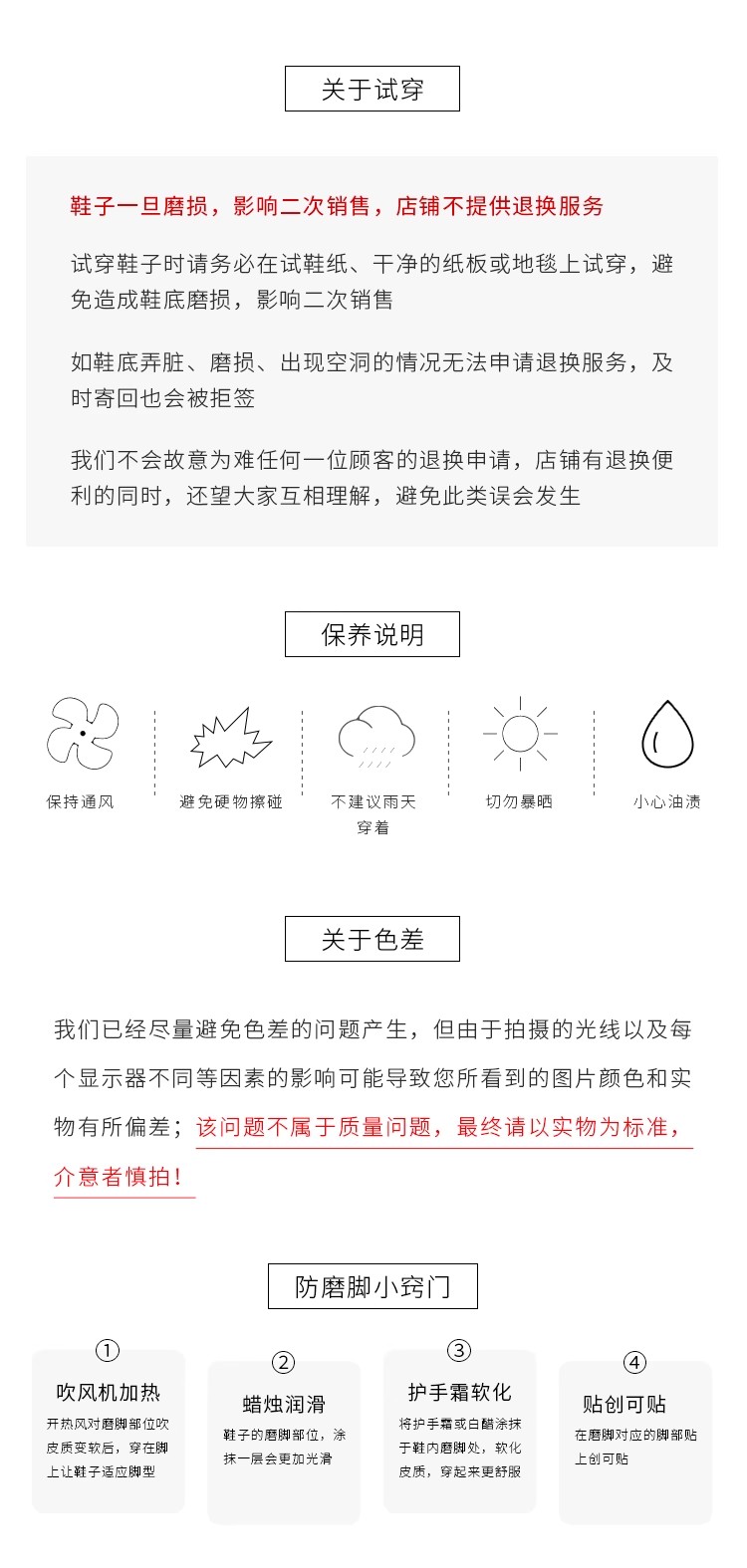 关于试穿

鞋子一旦磨损，影响二次销售，店铺不提供退换服务

试穿鞋子时请务必在试鞋纸、干净的纸板或地毯上试穿，避免造成鞋底磨损，影响二次销售

如鞋底弄脏、磨损、出现空洞的情况无法申请退换服务，及时寄回也会被拒签

我们不会故意为难任何一位顾客的退换申请，店铺有退换便利的同时，还望大家互相理解，避免此类误会发生

保养说明

保持通风

避免硬物擦碰

不建议雨天穿着

切勿暴晒

小心油渍

关于色差

我们已经尽量避免色差的问题产生，但由于拍摄的光线以及每个显示器不同等因素的影响可能导致您所看到的图片颜色和实物有所偏差；该问题不属于质量问题，最终请以实物为标准，介意者慎拍！

防磨脚小窍门

①
吹风机加热
开热风对磨脚部位吹皮质变软后，穿在脚上让鞋子适应脚型

②
蜡烛润滑
鞋子的磨脚部位，涂抹一层会更加光滑

③
护手霜软化
将护手霜或白醋涂抹于鞋内磨脚处，软化皮质，穿起来更舒服

④
贴创可贴
在磨脚对应的脚部贴上创可贴